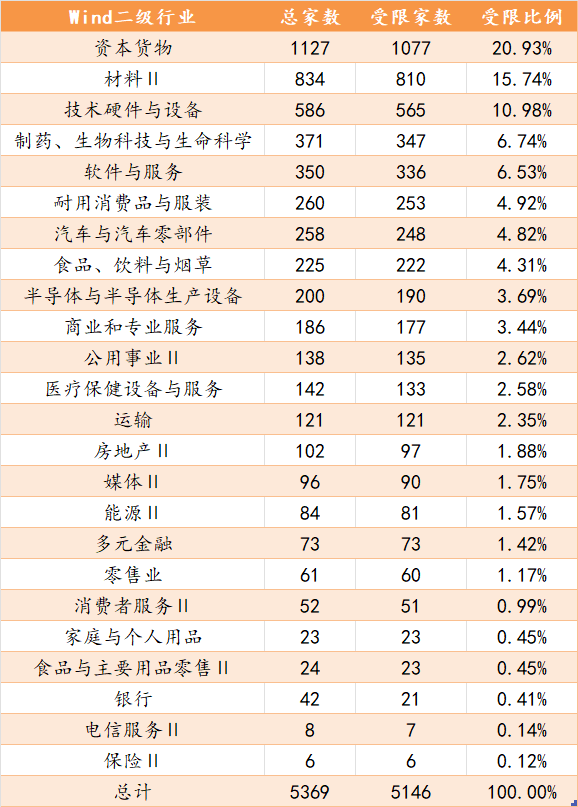 | Wind二级行业 | 总家数 | 受限家数 | 受限比例 |
|---|---|---|---|
| 资本货物 | 1127 | 1077 | 20.93% |
| 材料II | 834 | 810 | 15.74% |
| 技术硬件与设备 | 586 | 565 | 10.98% |
| 制药、生物科技与生命科学 | 371 | 347 | 6.74% |
| 软件与服务 | 350 | 336 | 6.53% |
| 耐用消费品与服装 | 260 | 253 | 4.92% |
| 汽车与汽车零部件 | 258 | 248 | 4.82% |
| 食品、饮料与烟草 | 225 | 222 | 4.31% |
| 半导体与半导体生产设备 | 200 | 190 | 3.69% |
| 商业和专业服务 | 186 | 177 | 3.44% |
| 公用事业II | 138 | 135 | 2.62% |
| 医疗保健设备与服务 | 142 | 133 | 2.58% |
| 运输 | 121 | 121 | 2.35% |
| 房地产II | 102 | 97 | 1.88% |
| 媒体II | 96 | 90 | 1.75% |
| 能源II | 84 | 81 | 1.57% |
| 多元金融 | 73 | 73 | 1.42% |
| 零售业 | 61 | 60 | 1.17% |
| 消费者服务II | 52 | 51 | 0.99% |
| 家庭与个人用品 | 23 | 23 | 0.45% |
| 食品与主要用品零售II | 24 | 23 | 0.45% |
| 银行 | 42 | 21 | 0.41% |
| 电信服务II | 8 | 7 | 0.14% |
| 保险II | 6 | 6 | 0.12% |
| 总计 | 5369 | 5146 | 100.00% |